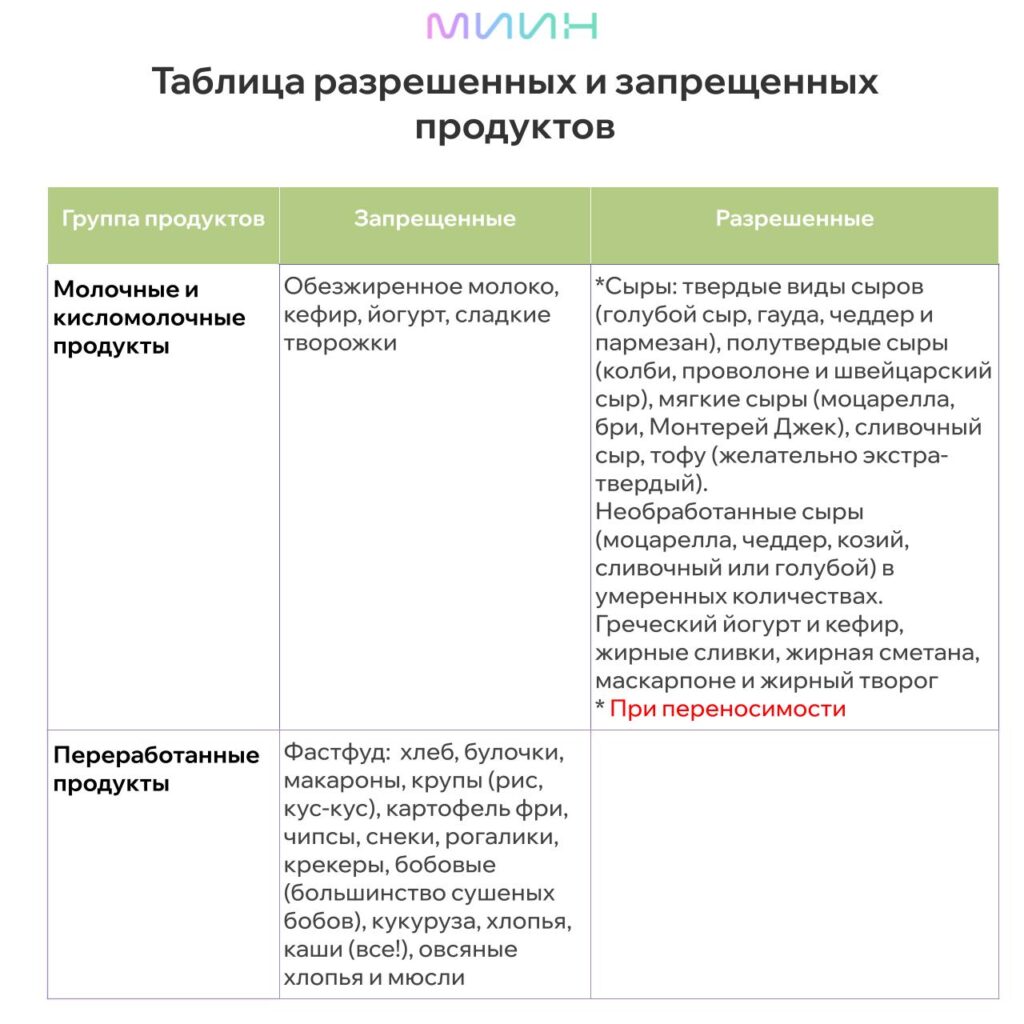 МИИН

Таблица разрешенных и запрещенных продуктов

| Группа продуктов | Запрещенные | Разрешенные |
|---|---|---|
| Молочные и кисломолочные продукты | Обезжиренное молоко, кефир, йогурт, сладкие творожки | *Сыры: твердые виды сыров (голубой сыр, гауда, чеддер и пармезан), полутвердые сыры (колби, проволоне и швейцарский сыр), мягкие сыры (моцарелла, бри, Монтерей Джек), сливочный сыр, тофу (желательно экстра-твердый). Необработанные сыры (моцарелла, чеддер, козий, сливочный или голубой) в умеренных количествах. Греческий йогурт и кефир, жирные сливки, жирная сметана, маскарпоне и жирный творог * При переносимости |
| Переработанные продукты | Фастфуд: хлеб, булочки, макароны, крупы (рис, кус-кус), картофель фри, чипсы, снеки, рогалики, крекеры, бобовые (большинство сушеных бобов), кукуруза, хлопья, каши (все!), овсяные хлопья и мюсли | |